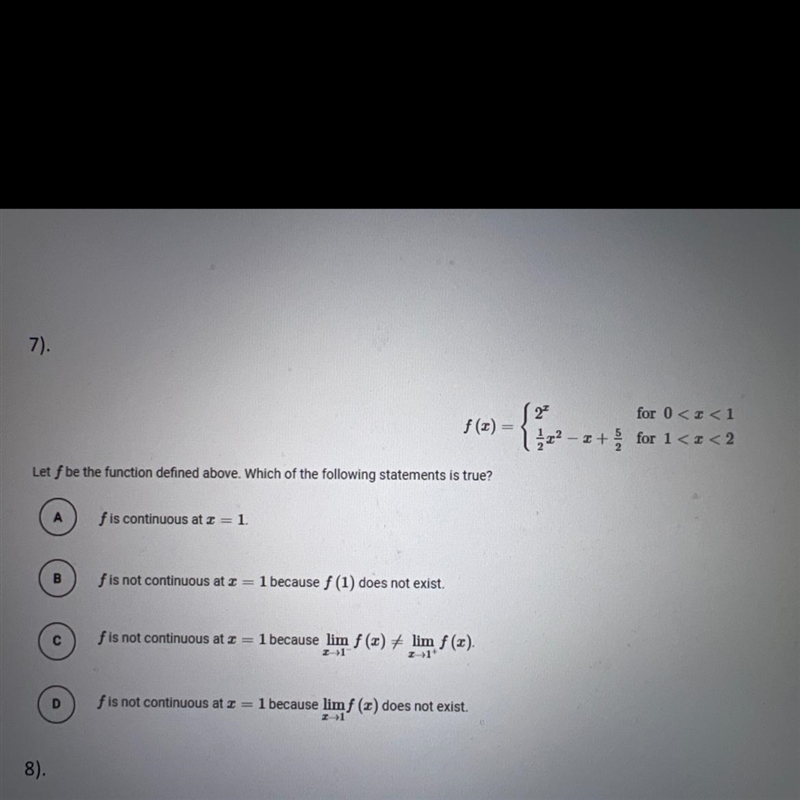 7).

$f(x) = \begin{cases} 2^x & \text{for } 0 < x < 1 \\ \frac{1}{2}x^2 - x + \frac{5}{2} & \text{for } 1 < x < 2 \end{cases}$

Let $f$ be the function defined above. Which of the following statements is true?

A $f$ is continuous at $x = 1$.

B $f$ is not continuous at $x = 1$ because $f(1)$ does not exist.

C $f$ is not continuous at $x = 1$ because $\lim_{x \to 1^-} f(x) \neq \lim_{x \to 1^+} f(x)$.

D $f$ is not continuous at $x = 1$ because $\lim_{x \to 1} f(x)$ does not exist.

8).